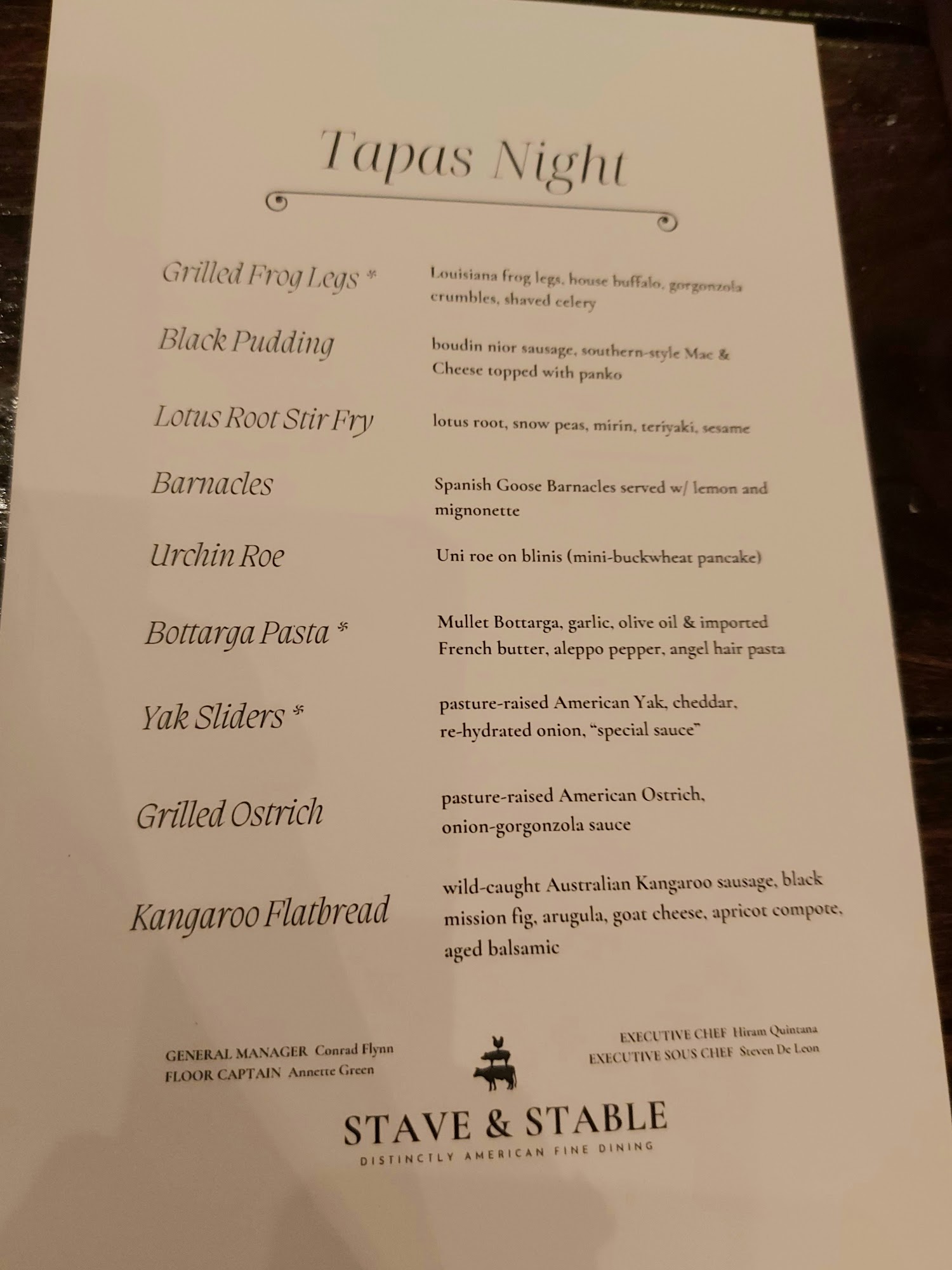 Tapas Night

Grilled Frog Legs *
Louisiana frog legs, house buffalo, gorgonzola crumbles, shaved celery

Black Pudding
boudin nior sausage, southern-style Mac & Cheese topped with panko

Lotus Root Stir Fry
lotus root, snow peas, mirin, teriyaki, sesame

Barnacles
Spanish Goose Barnacles served w/ lemon and mignonette

Urchin Roe
Uni roe on blinis (mini-buckwheat pancake)

Bottarga Pasta *
Mullet Bottarga, garlic, olive oil & imported French butter, aleppo pepper, angel hair pasta

Yak Sliders *
pasture-raised American Yak, cheddar, re-hydrated onion, "special sauce"

Grilled Ostrich
pasture-raised American Ostrich, onion-gorgonzola sauce

Kangaroo Flatbread
wild-caught Australian Kangaroo sausage, black mission fig, arugula, goat cheese, apricot compote, aged balsamic

GENERAL MANAGER Conrad Flynn
FLOOR CAPTAIN Annette Green

EXECUTIVE CHEF Hiram Quintana
EXECUTIVE SOUS CHEF Steven De Leon

STAVE & STABLE
DISTINCTLY AMERICAN FINE DINING